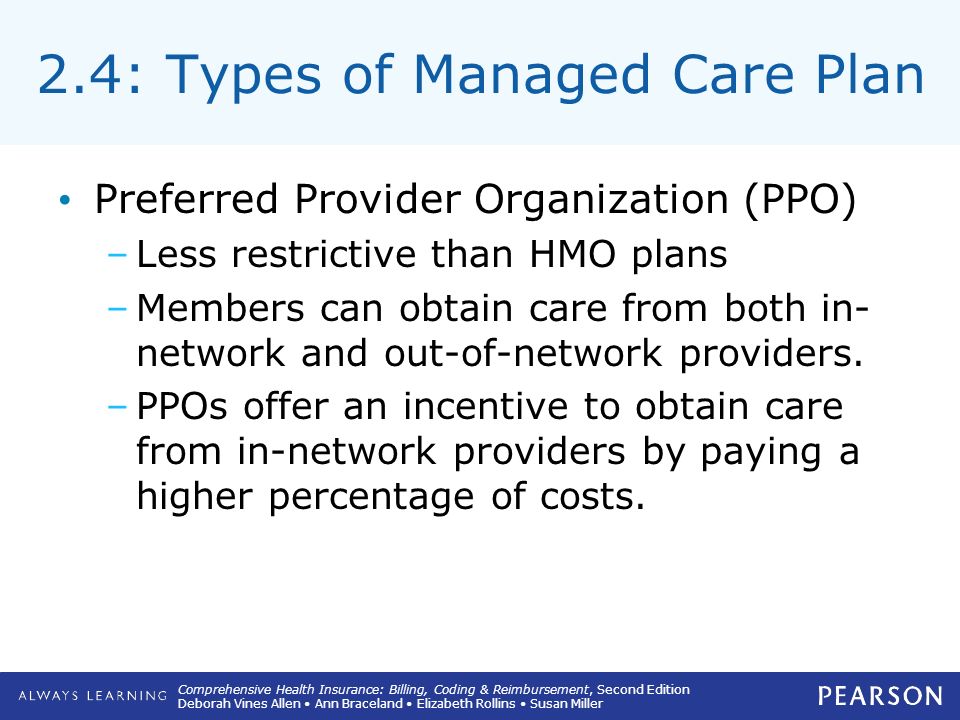 2.4: Types of Managed Care Plan

• Preferred Provider Organization (PPO)
– Less restrictive than HMO plans
– Members can obtain care from both in-network and out-of-network providers.
– PPOs offer an incentive to obtain care from in-network providers by paying a higher percentage of costs.

ALWAYS LEARNING

Comprehensive Health Insurance: Billing, Coding & Reimbursement, Second Edition
Deborah Vines Allen • Ann Braceland • Elizabeth Rollins • Susan Miller

PEARSON